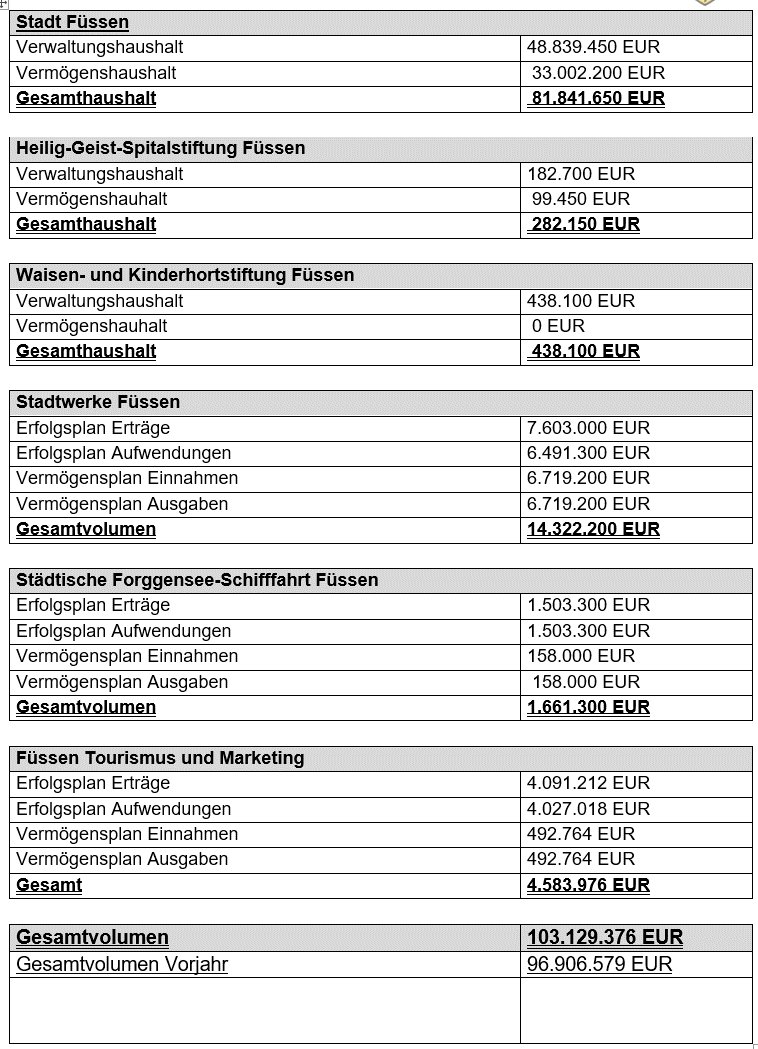 | Stadt Füssen | |
|---|---|
| Verwaltungshaushalt | 48.839.450 EUR |
| Vermögenshaushalt | 33.002.200 EUR |
| Gesamthaushalt | 81.841.650 EUR |

| Heilig-Geist-Spitalstiftung Füssen | |
|---|---|
| Verwaltungshaushalt | 182.700 EUR |
| Vermögenshauhalt | 99.450 EUR |
| Gesamthaushalt | 282.150 EUR |

| Waisen- und Kinderhortstiftung Füssen | |
|---|---|
| Verwaltungshaushalt | 438.100 EUR |
| Vermögenshauhalt | 0 EUR |
| Gesamthaushalt | 438.100 EUR |

| Stadtwerke Füssen | |
|---|---|
| Erfolgsplan Erträge | 7.603.000 EUR |
| Erfolgsplan Aufwendungen | 6.491.300 EUR |
| Vermögensplan Einnahmen | 6.719.200 EUR |
| Vermögensplan Ausgaben | 6.719.200 EUR |
| Gesamtvolumen | 14.322.200 EUR |

| Städtische Forggensee-Schifffahrt Füssen | |
|---|---|
| Erfolgsplan Erträge | 1.503.300 EUR |
| Erfolgsplan Aufwendungen | 1.503.300 EUR |
| Vermögensplan Einnahmen | 158.000 EUR |
| Vermögensplan Ausgaben | 158.000 EUR |
| Gesamtvolumen | 1.661.300 EUR |

| Füssen Tourismus und Marketing | |
|---|---|
| Erfolgsplan Erträge | 4.091.212 EUR |
| Erfolgsplan Aufwendungen | 4.027.018 EUR |
| Vermögensplan Einnahmen | 492.764 EUR |
| Vermögensplan Ausgaben | 492.764 EUR |
| Gesamt | 4.583.976 EUR |

| Gesamtvolumen | 103.129.376 EUR |
|---|---|
| Gesamtvolumen Vorjahr | 96.906.579 EUR |
| | |